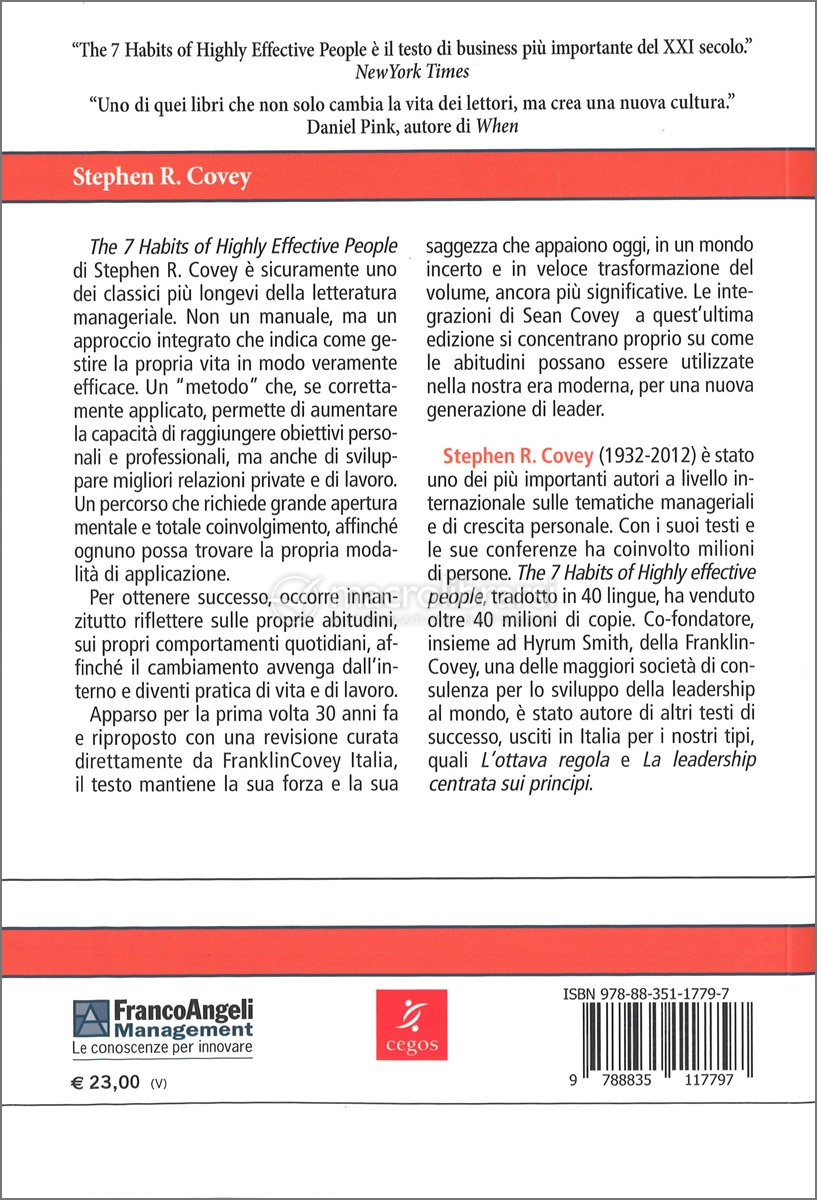 "The 7 Habits of Highly Effective People è il testo di business più importante del XXI secolo."
NewYork Times

"Uno di quei libri che non solo cambia la vita dei lettori, ma crea una nuova cultura."
Daniel Pink, autore di When

Stephen R. Covey

The 7 Habits of Highly Effective People di Stephen R. Covey è sicuramente uno dei classici più longevi della letteratura manageriale. Non un manuale, ma un approccio integrato che indica come gestire la propria vita in modo veramente efficace. Un "metodo" che, se correttamente applicato, permette di aumentare la capacità di raggiungere obiettivi personali e professionali, ma anche di sviluppare migliori relazioni private e di lavoro. Un percorso che richiede grande apertura mentale e totale coinvolgimento, affinché ognuno possa trovare la propria modalità di applicazione.

Per ottenere successo, occorre innanzitutto riflettere sulle proprie abitudini, sui propri comportamenti quotidiani, affinché il cambiamento avvenga dall'interno e diventi pratica di vita e di lavoro.

Apparso per la prima volta 30 anni fa e riproposto con una revisione curata direttamente da FranklinCovey Italia, il testo mantiene la sua forza e la sua saggezza che appaiono oggi, in un mondo incerto e in veloce trasformazione del volume, ancora più significative. Le integrazioni di Sean Covey a quest'ultima edizione si concentrano proprio su come le abitudini possano essere utilizzate nella nostra era moderna, per una nuova generazione di leader.

Stephen R. Covey (1932-2012) è stato uno dei più importanti autori a livello internazionale sulle tematiche manageriali e di crescita personale. Con i suoi testi e le sue conferenze ha coinvolto milioni di persone. The 7 Habits of Highly effective people, tradotto in 40 lingue, ha venduto oltre 40 milioni di copie. Co-fondatore, insieme ad Hyrum Smith, della Franklin-Covey, una delle maggiori società di consulenza per lo sviluppo della leadership al mondo, è stato autore di altri testi di successo, usciti in Italia per i nostri tipi, quali L'ottava regola e La leadership centrata sui principi.

FrancoAngeli
Management
Le conoscenze per innovare

€ 23,00 (V)

cegos

ISBN 978-88-351-1779-7

9 788835 117797